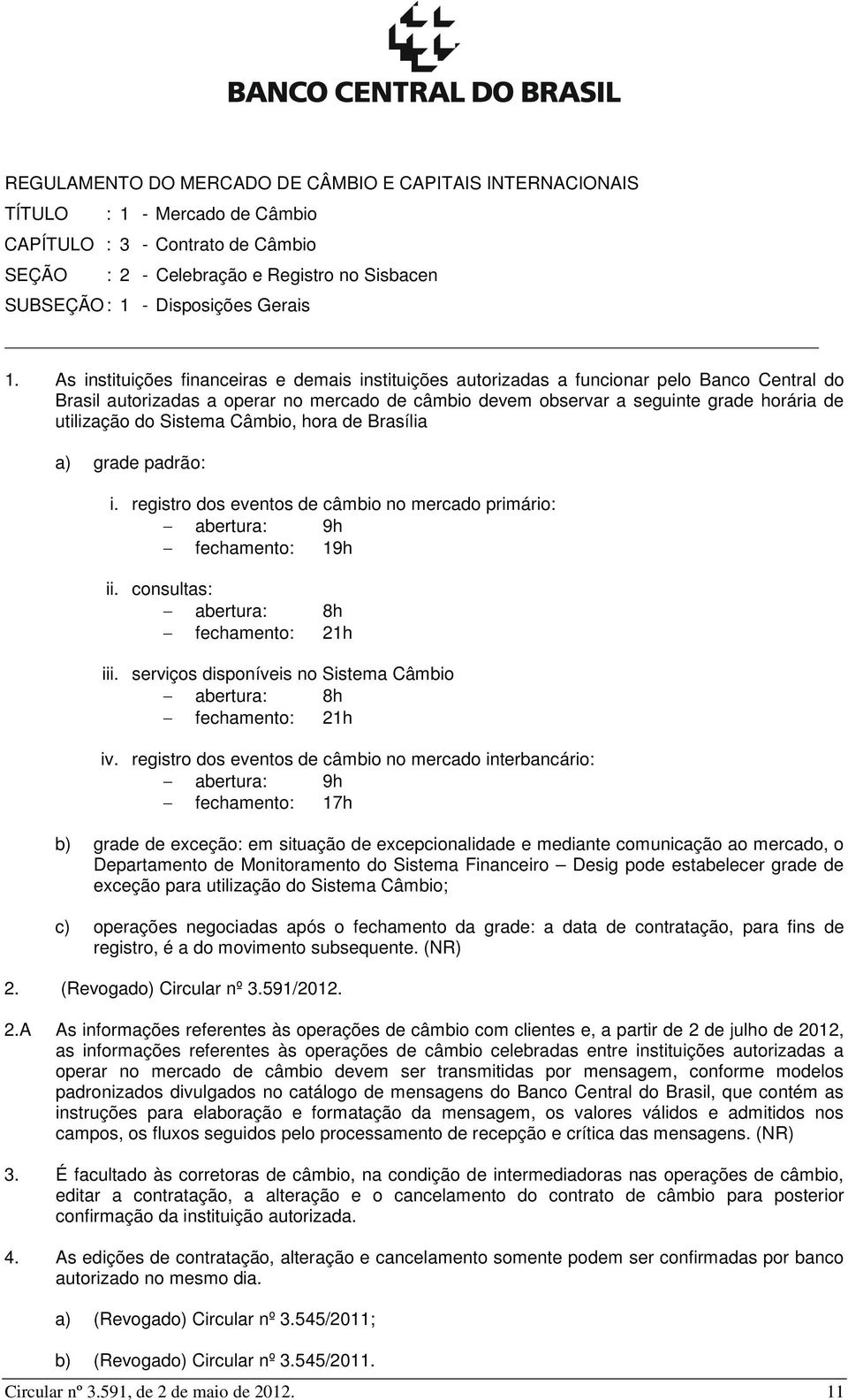 BANCO CENTRAL DO BRASIL

REGULAMENTO DO MERCADO DE CÂMBIO E CAPITAIS INTERNACIONAIS
TÍTULO : 1 - Mercado de Câmbio
CAPÍTULO : 3 - Contrato de Câmbio
SEÇÃO : 2 - Celebração e Registro no Sisbacen
SUBSEÇÃO : 1 - Disposições Gerais

1. As instituições financeiras e demais instituições autorizadas a funcionar pelo Banco Central do Brasil autorizadas a operar no mercado de câmbio devem observar a seguinte grade horária de utilização do Sistema Câmbio, hora de Brasília

a) grade padrão:

i. registro dos eventos de câmbio no mercado primário:
– abertura: 9h
– fechamento: 19h

ii. consultas:
– abertura: 8h
– fechamento: 21h

iii. serviços disponíveis no Sistema Câmbio
– abertura: 8h
– fechamento: 21h

iv. registro dos eventos de câmbio no mercado interbancário:
– abertura: 9h
– fechamento: 17h

b) grade de exceção: em situação de excepcionalidade e mediante comunicação ao mercado, o Departamento de Monitoramento do Sistema Financeiro – Desig pode estabelecer grade de exceção para utilização do Sistema Câmbio;

c) operações negociadas após o fechamento da grade: a data de contratação, para fins de registro, é a do movimento subsequente. (NR)

2. (Revogado) Circular nº 3.591/2012.

2.A As informações referentes às operações de câmbio com clientes e, a partir de 2 de julho de 2012, as informações referentes às operações de câmbio celebradas entre instituições autorizadas a operar no mercado de câmbio devem ser transmitidas por mensagem, conforme modelos padronizados divulgados no catálogo de mensagens do Banco Central do Brasil, que contém as instruções para elaboração e formatação da mensagem, os valores válidos e admitidos nos campos, os fluxos seguidos pelo processamento de recepção e crítica das mensagens. (NR)

3. É facultado às corretoras de câmbio, na condição de intermediadoras nas operações de câmbio, editar a contratação, a alteração e o cancelamento do contrato de câmbio para posterior confirmação da instituição autorizada.

4. As edições de contratação, alteração e cancelamento somente podem ser confirmadas por banco autorizado no mesmo dia.

a) (Revogado) Circular nº 3.545/2011;

b) (Revogado) Circular nº 3.545/2011.

Circular nº 3.591, de 2 de maio de 2012. 11